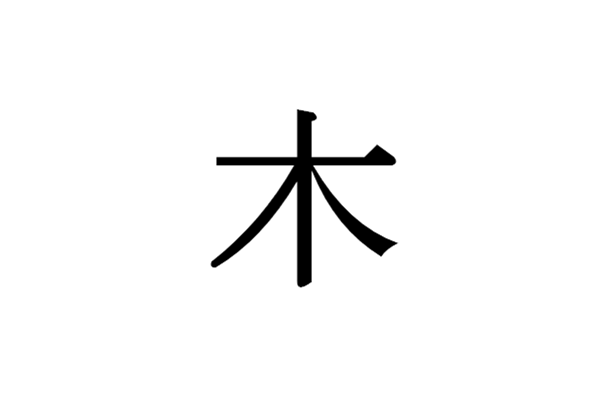 木